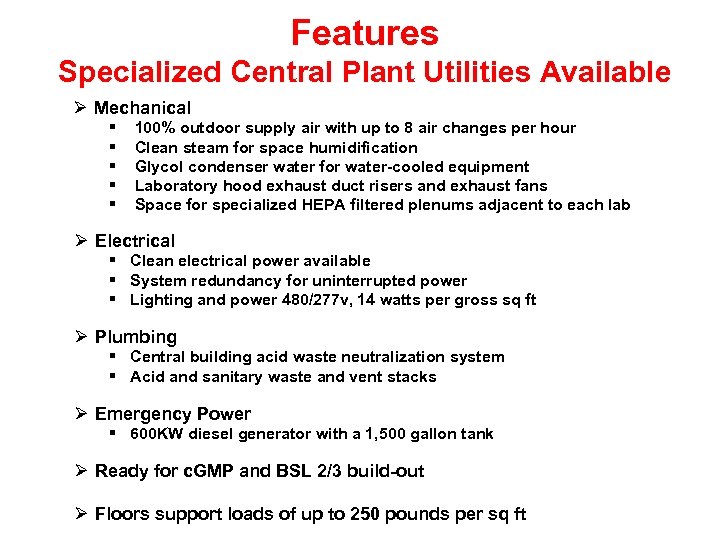 Features
Specialized Central Plant Utilities Available

➢ Mechanical
▪ 100% outdoor supply air with up to 8 air changes per hour
▪ Clean steam for space humidification
▪ Glycol condenser water for water-cooled equipment
▪ Laboratory hood exhaust duct risers and exhaust fans
▪ Space for specialized HEPA filtered plenums adjacent to each lab

➢ Electrical
▪ Clean electrical power available
▪ System redundancy for uninterrupted power
▪ Lighting and power 480/277v, 14 watts per gross sq ft

➢ Plumbing
▪ Central building acid waste neutralization system
▪ Acid and sanitary waste and vent stacks

➢ Emergency Power
▪ 600KW diesel generator with a 1,500 gallon tank

➢ Ready for cGMP and BSL 2/3 build-out

➢ Floors support loads of up to 250 pounds per sq ft